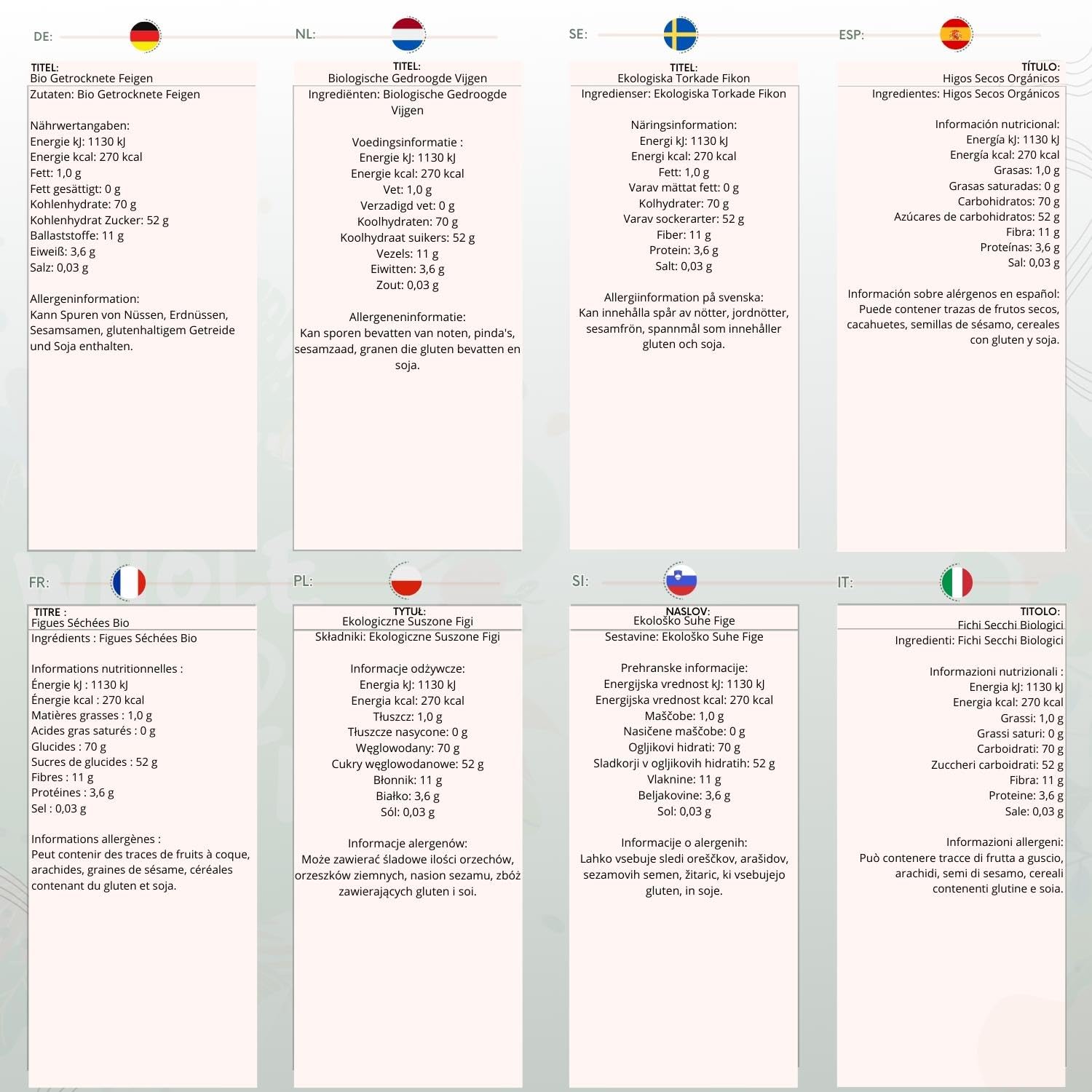 DE:

TITEL:
Bio Getrocknete Feigen

Zutaten: Bio Getrocknete Feigen

Nährwertangaben:
Energie kJ: 1130 kJ
Energie kcal: 270 kcal
Fett: 1,0 g
Fett gesättigt: 0 g
Kohlenhydrate: 70 g
Kohlenhydrat Zucker: 52 g
Ballaststoffe: 11 g
Eiweiß: 3,6 g
Salz: 0,03 g

Allergeninformation:
Kann Spuren von Nüssen, Erdnüssen, Sesamsamen, glutenhaltigem Getreide und Soja enthalten.

NL:

TITEL:
Biologische Gedroogde Vijgen

Ingrediënten: Biologische Gedroogde Vijgen

Voedingsinformatie :
Energie kJ: 1130 kJ
Energie kcal: 270 kcal
Vet: 1,0 g
Verzadigd vet: 0 g
Koolhydraten: 70 g
Koolhydraat suikers: 52 g
Vezels: 11 g
Eiwitten: 3,6 g
Zout: 0,03 g

Allergeneninformatie:
Kan sporen bevatten van noten, pinda's, sesamzaad, granen die gluten bevatten en soja.

SE:

TITEL:
Ekologiska Torkade Fikon

Ingredienser: Ekologiska Torkade Fikon

Näringsinformation:
Energi kJ: 1130 kJ
Energi kcal: 270 kcal
Fett: 1,0 g
Varav mättat fett: 0 g
Kolhydrater: 70 g
Varav sockerarter: 52 g
Fiber: 11 g
Protein: 3,6 g
Salt: 0,03 g

Allergiinformation på svenska:
Kan innehålla spår av nötter, jordnötter, sesamfrön, spannmål som innehåller gluten och soja.

ESP:

TÍTULO:
Higos Secos Orgánicos

Ingredientes: Higos Secos Orgánicos

Información nutricional:
Energía kJ: 1130 kJ
Energía kcal: 270 kcal
Grasas: 1,0 g
Grasas saturadas: 0 g
Carbohidratos: 70 g
Azúcares de carbohidratos: 52 g
Fibra: 11 g
Proteínas: 3,6 g
Sal: 0,03 g

Información sobre alérgenos en español:
Puede contener trazas de frutos secos, cacahuetes, semillas de sésamo, cereales con gluten y soja.

FR:

TITRE :
Figues Séchées Bio

Ingrédients : Figues Séchées Bio

Informations nutritionnelles :
Énergie kJ : 1130 kJ
Énergie kcal : 270 kcal
Matières grasses : 1,0 g
Acides gras saturés : 0 g
Glucides : 70 g
Sucres de glucides : 52 g
Fibres : 11 g
Protéines : 3,6 g
Sel : 0,03 g

Informations allergènes :
Peut contenir des traces de fruits à coque, arachides, graines de sésame, céréales contenant du gluten et soja.

PL:

TYTUŁ:
Ekologiczne Suszone Figi

Składniki: Ekologiczne Suszone Figi

Informacje odżywcze:
Energia kJ: 1130 kJ
Energia kcal: 270 kcal
Tłuszcz: 1,0 g
Tłuszcze nasycone: 0 g
Węglowodany: 70 g
Cukry węglowodanowe: 52 g
Błonnik: 11 g
Białko: 3,6 g
Sól: 0,03 g

Informacje alergenów:
Może zawierać śladowe ilości orzechów, orzeszków ziemnych, nasion sezamu, zbóż zawierających gluten i soi.

SI:

NASLOV:
Ekološko Suhe Fige

Sestavine: Ekološko Suhe Fige

Prehranske informacije:
Energijska vrednost kJ: 1130 kJ
Energijska vrednost kcal: 270 kcal
Maščobe: 1,0 g
Nasičene maščobe: 0 g
Ogljikovi hidrati: 70 g
Sladkorji v ogljikovih hidratih: 52 g
Vlaknine: 11 g
Beljakovine: 3,6 g
Sol: 0,03 g

Informacije o alergenih:
Lahko vsebuje sledi oreščkov, arašidov, sezamovih semen, žitaric, ki vsebujejo gluten, in soje.

IT:

TITOLO:
Fichi Secchi Biologici

Ingredienti: Fichi Secchi Biologici

Informazioni nutrizionali :
Energia kJ: 1130 kJ
Energia kcal: 270 kcal
Grassi: 1,0 g
Grassi saturi: 0 g
Carboidrati: 70 g
Zuccheri carboidrati: 52 g
Fibra: 11 g
Proteine: 3,6 g
Sale: 0,03 g

Informazioni allergeni:
Può contenere tracce di frutta a guscio, arachidi, semi di sesamo, cereali contenenti glutine e soia.